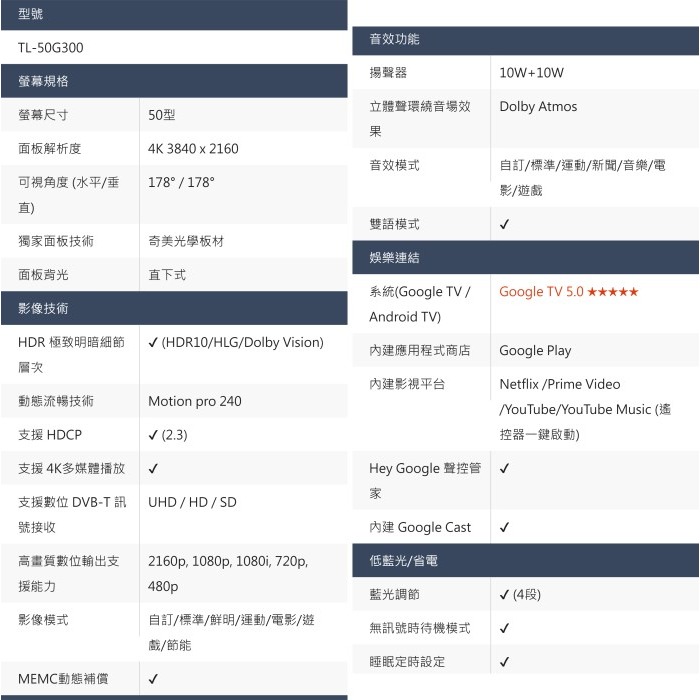 型號

TL-50G300

螢幕規格

| 螢幕尺寸 | 50型 |
|---|---|
| 面板解析度 | 4K 3840 x 2160 |
| 可視角度 (水平/垂直) | 178° / 178° |
| 獨家面板技術 | 奇美光學板材 |
| 面板背光 | 直下式 |

影像技術

| HDR 極致明暗細節層次 | ✓ (HDR10/HLG/Dolby Vision) |
|---|---|
| 動態流暢技術 | Motion pro 240 |
| 支援 HDCP | ✓ (2.3) |
| 支援 4K多媒體播放 | ✓ |
| 支援數位 DVB-T 訊號接收 | UHD / HD / SD |
| 高畫質數位輸出支援能力 | 2160p, 1080p, 1080i, 720p, 480p |
| 影像模式 | 自訂/標準/鮮明/運動/電影/遊戲/節能 |
| MEMC動態補償 | ✓ |

音效功能

| 揚聲器 | 10W+10W |
|---|---|
| 立體聲環繞音場效果 | Dolby Atmos |
| 音效模式 | 自訂/標準/運動/新聞/音樂/電影/遊戲 |
| 雙語模式 | ✓ |

娛樂連結

| 系統(Google TV / Android TV) | Google TV 5.0 ★★★★★ |
|---|---|
| 內建應用程式商店 | Google Play |
| 內建影視平台 | Netflix /Prime Video /YouTube/YouTube Music (遙控器一鍵啟動) |
| Hey Google 聲控管家 | ✓ |
| 內建 Google Cast | ✓ |

低藍光/省電

| 藍光調節 | ✓ (4段) |
|---|---|
| 無訊號時待機模式 | ✓ |
| 睡眠定時設定 | ✓ |